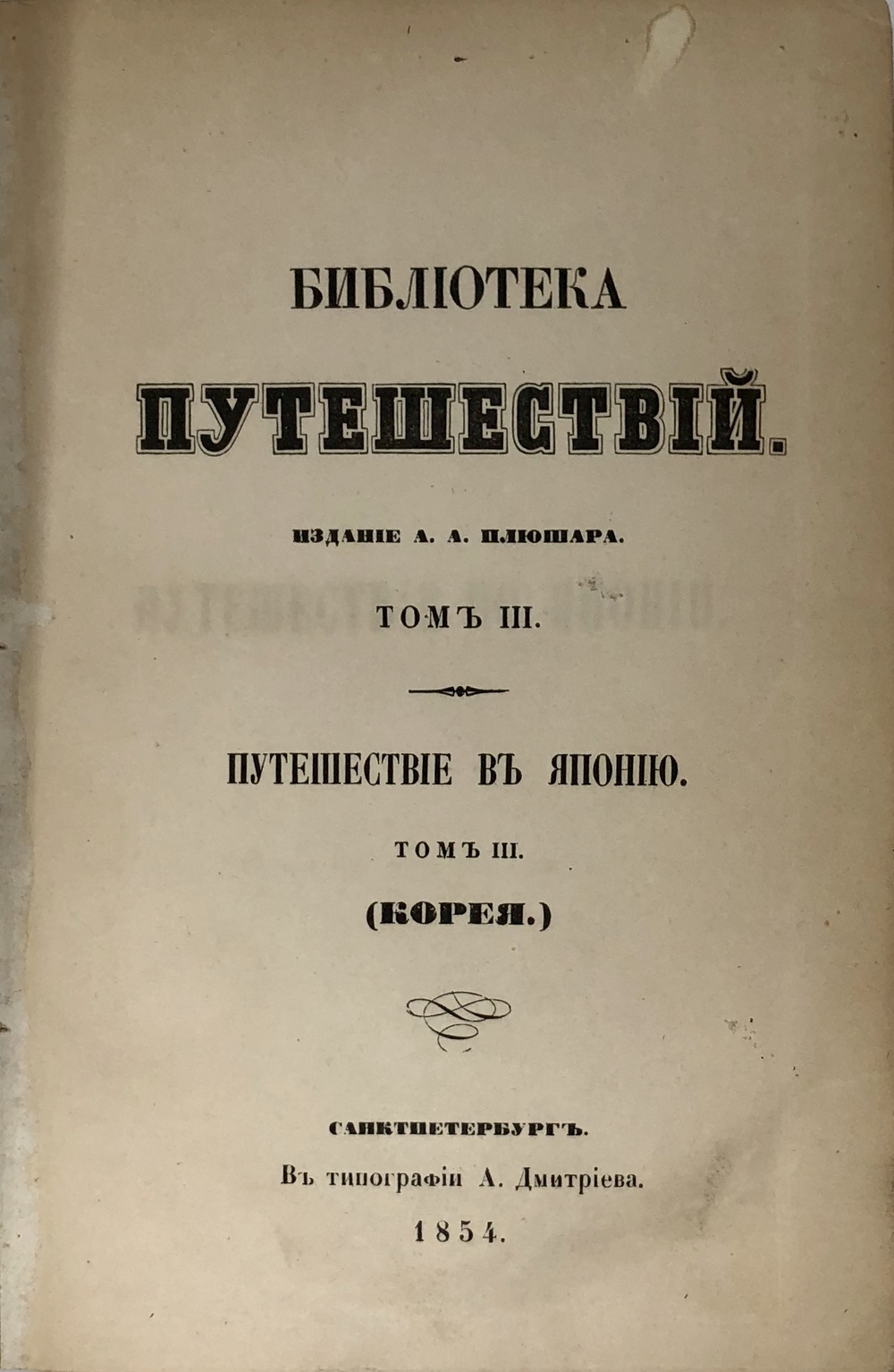 БИБЛІОТЕКА

ПУТЕШЕСТВІЙ.

ИЗДАНІЕ А. А. ПЛЮШАРА.

ТОМЪ III.

ПУТЕШЕСТВІЕ ВЪ ЯПОНІЮ.

ТОМЪ III.

(КОРЕЯ.)

САНКТПЕТЕРБУРГЪ.

Въ типографіи А. Дмитріева.

1854.